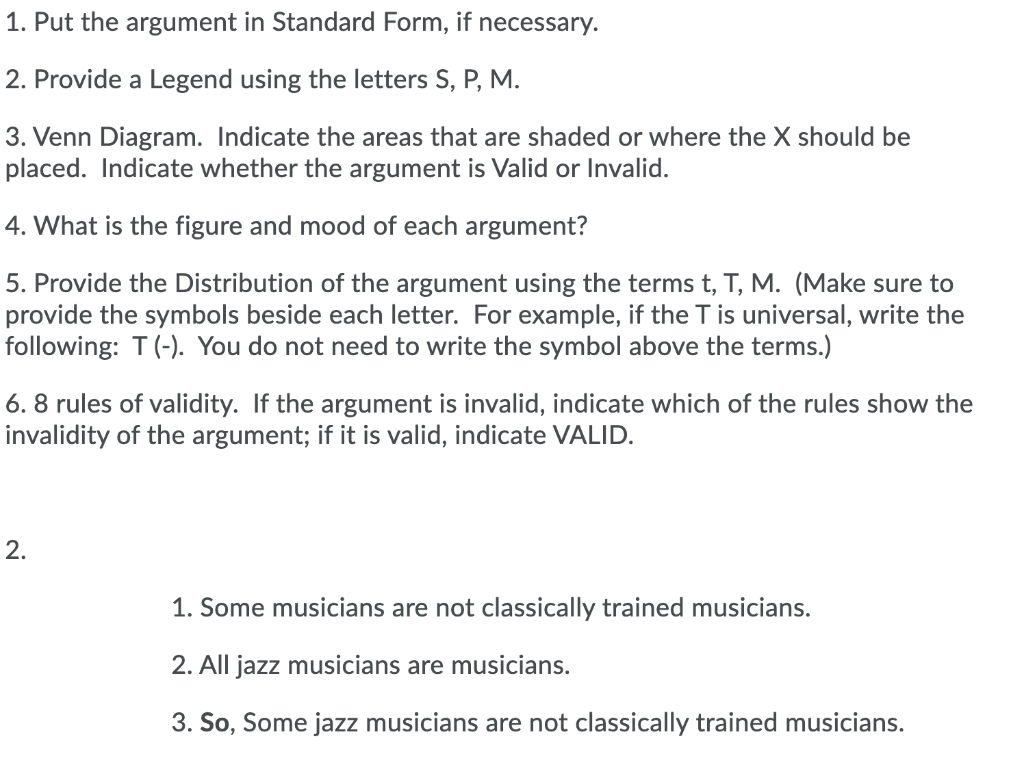 1. Put the argument in Standard Form, if necessary.

2. Provide a Legend using the letters S, P, M.

3. Venn Diagram. Indicate the areas that are shaded or where the X should be placed. Indicate whether the argument is Valid or Invalid.

4. What is the figure and mood of each argument?

5. Provide the Distribution of the argument using the terms t, T, M. (Make sure to provide the symbols beside each letter. For example, if the T is universal, write the following: T (-). You do not need to write the symbol above the terms.)

6. 8 rules of validity. If the argument is invalid, indicate which of the rules show the invalidity of the argument; if it is valid, indicate VALID.

2.

1. Some musicians are not classically trained musicians.

2. All jazz musicians are musicians.

3. So, Some jazz musicians are not classically trained musicians.